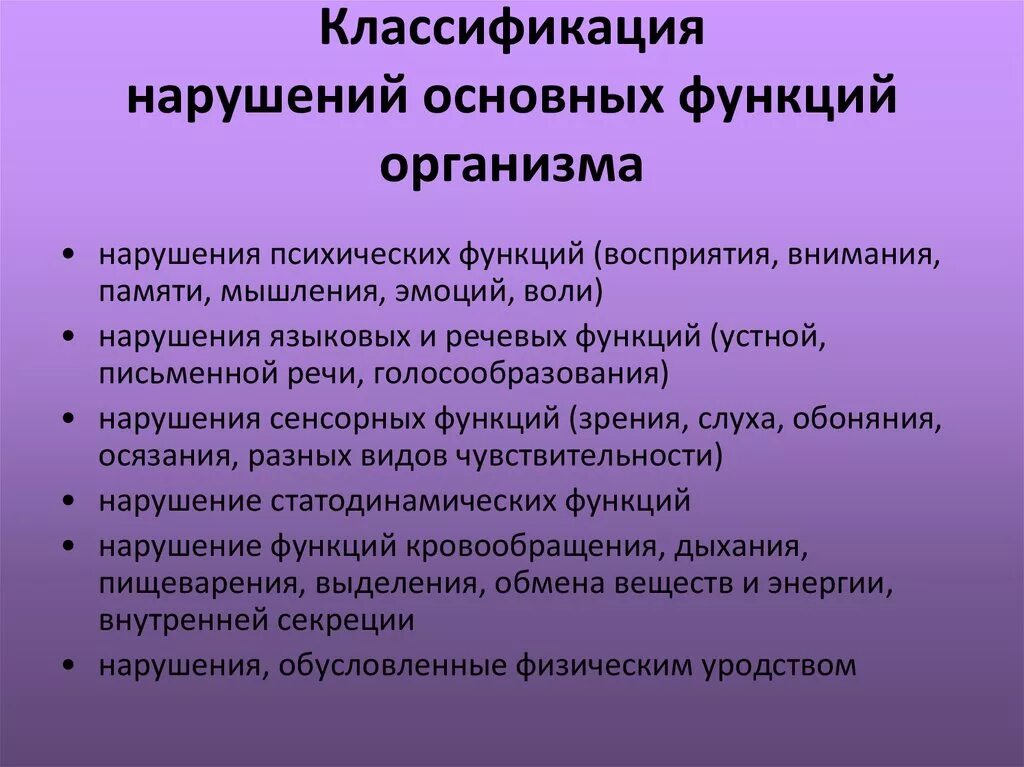 Классификация
нарушений основных функций
организма

• нарушения психических функций (восприятия, внимания, памяти, мышления, эмоций, воли)
• нарушения языковых и речевых функций (устной, письменной речи, голосообразования)
• нарушения сенсорных функций (зрения, слуха, обоняния, осязания, разных видов чувствительности)
• нарушение статодинамических функций
• нарушение функций кровообращения, дыхания, пищеварения, выделения, обмена веществ и энергии, внутренней секреции
• нарушения, обусловленные физическим уродством